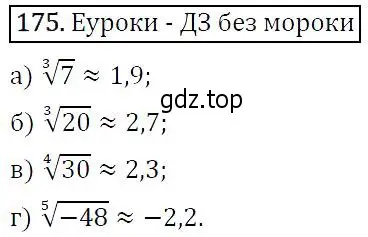 175. Еуроки - ДЗ без мороки

а) $\sqrt[3]{7} \approx 1,9$;

gdz.top

б) $\sqrt[3]{20} \approx 2,7$;

в) $\sqrt[4]{30} \approx 2,3$;

г) $\sqrt[5]{-48} \approx -2,2$.